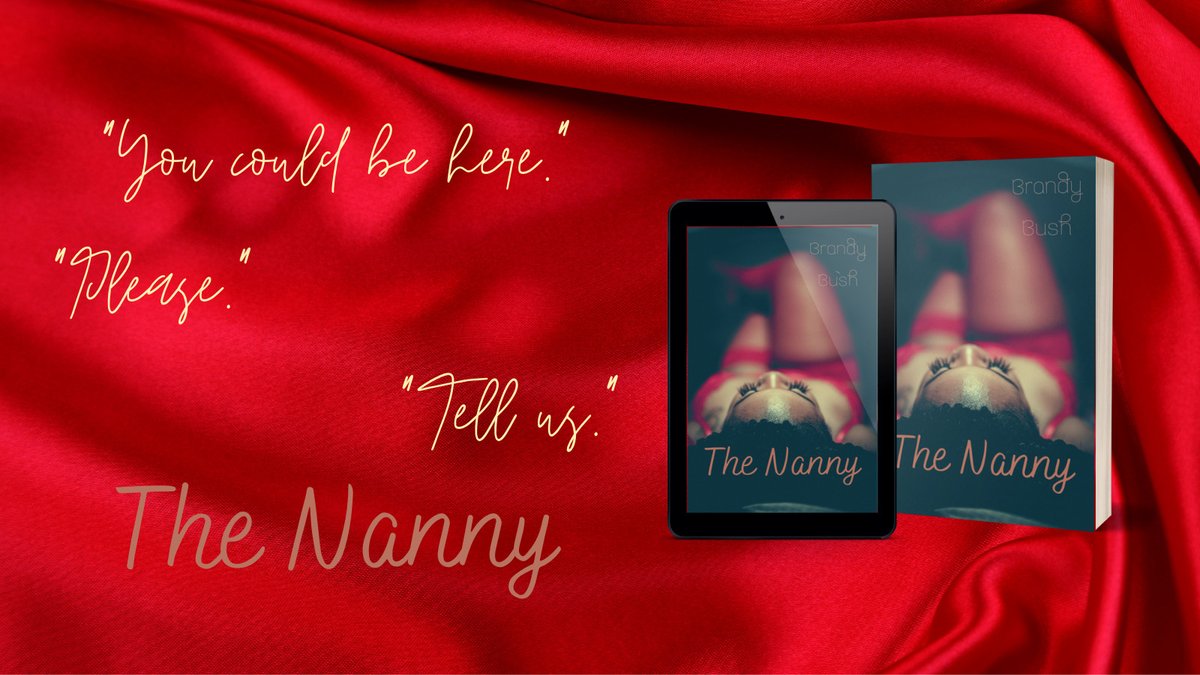 "You could be here."

"Please."

"Tell us."

The Nanny

Brandy Bush

The Nanny

Brandy Bush

The Nanny